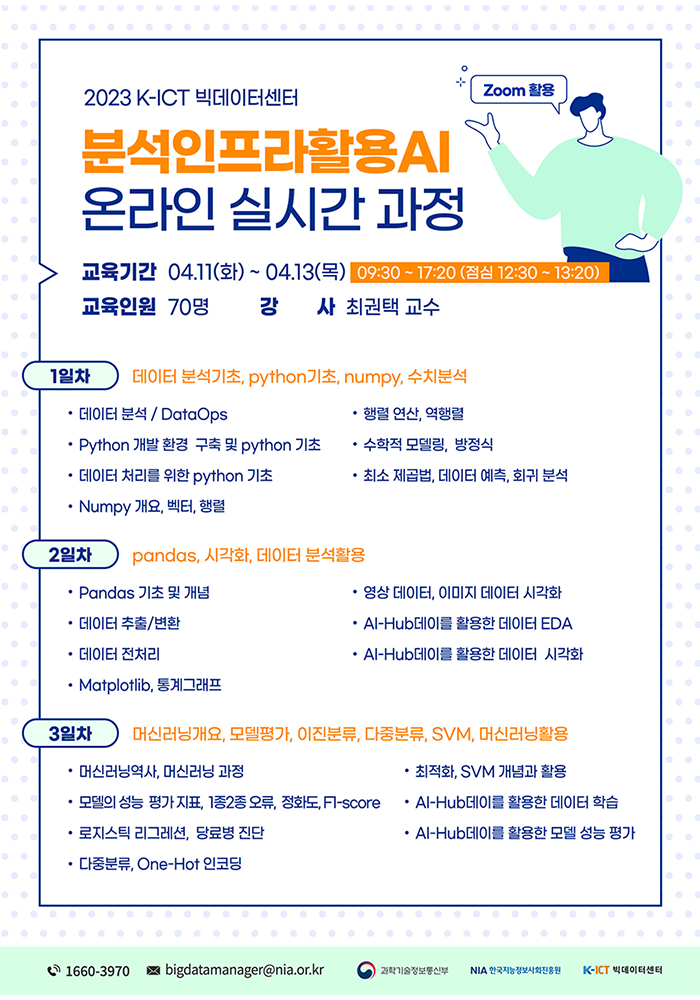 2023 K-ICT 빅데이터센터

Zoom 활용

분석인프라활용AI
온라인 실시간 과정

교육기간 04.11(화) ~ 04.13(목) 09:30 ~ 17:20 (점심 12:30 ~ 13:20)

교육인원 70명 강 사 최권택 교수

1일차 데이터 분석기초, python기초, numpy, 수치분석

• 데이터 분석 / DataOps
• Python 개발 환경 구축 및 python 기초
• 데이터 처리를 위한 python 기초
• Numpy 개요, 벡터, 행렬

• 행렬 연산, 역행렬
• 수학적 모델링, 방정식
• 최소 제곱법, 데이터 예측, 회귀 분석

2일차 pandas, 시각화, 데이터 분석활용

• Pandas 기초 및 개념
• 데이터 추출/변환
• 데이터 전처리
• Matplotlib, 통계그래프

• 영상 데이터, 이미지 데이터 시각화
• AI-Hub데이를 활용한 데이터 EDA
• AI-Hub데이를 활용한 데이터 시각화

3일차 머신러닝개요, 모델평가, 이진분류, 다중분류, SVM, 머신러닝활용

• 머신러닝역사, 머신러닝 과정
• 모델의 성능 평가 지표, 1종2종 오류, 정화도, F1-score
• 로지스틱 리그레션, 당료병 진단
• 다중분류, One-Hot 인코딩

• 최적화, SVM 개념과 활용
• AI-Hub데이를 활용한 데이터 학습
• AI-Hub데이를 활용한 모델 성능 평가

1660-3970 bigdatamanager@nia.or.kr 과학기술정보통신부 NIA 한국지능정보사회진흥원 K-ICT 빅데이터센터